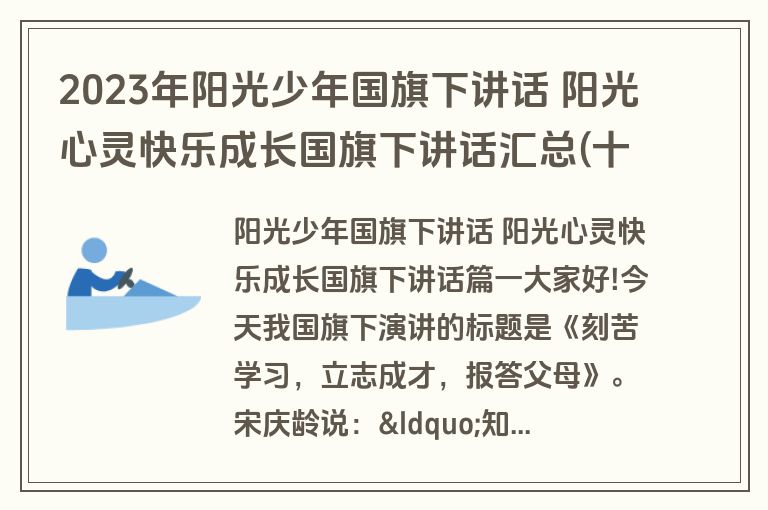 2023年阳光少年国旗下讲话 阳光心灵快乐成长国旗下讲话汇总(十

阳光少年国旗下讲话 阳光心灵快乐成长国旗下讲话篇一大家好!今天我国旗下演讲的标题是《刻苦学习，立志成才，报答父母》。宋庆龄说：&ldquo;知...